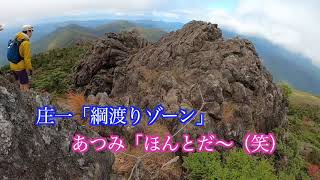 庄一「綱渡りゾーン」
あつみ「ほんとだ～（笑）